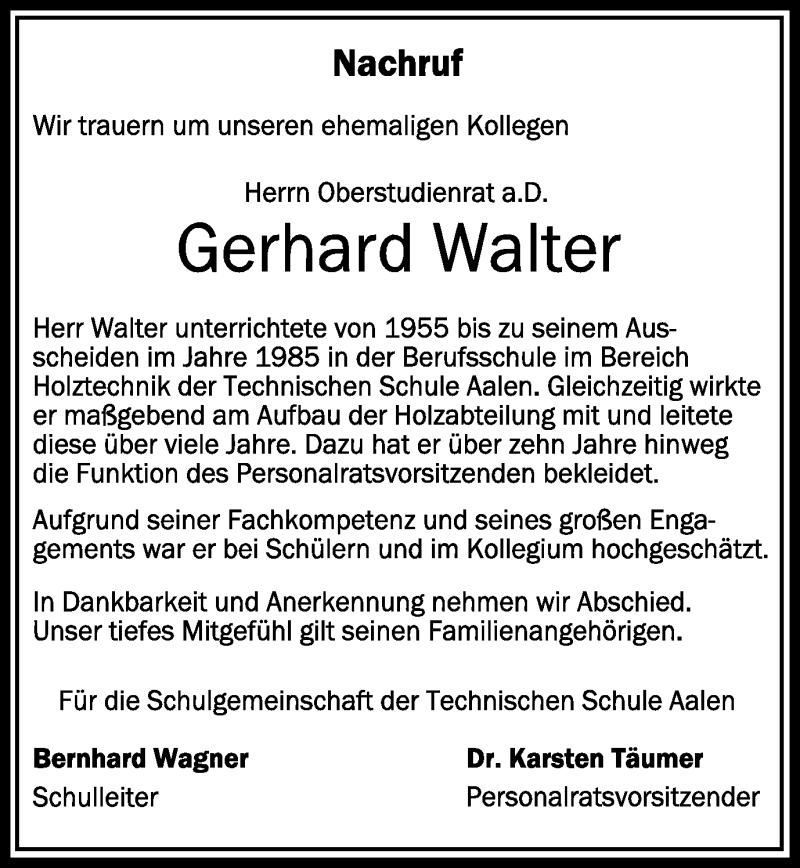 Nachruf

Wir trauern um unseren ehemaligen Kollegen

Herrn Oberstudienrat a.D.

Gerhard Walter

Herr Walter unterrichtete von 1955 bis zu seinem Ausscheiden im Jahre 1985 in der Berufsschule im Bereich Holztechnik der Technischen Schule Aalen. Gleichzeitig wirkte er maßgebend am Aufbau der Holzabteilung mit und leitete diese über viele Jahre. Dazu hat er über zehn Jahre hinweg die Funktion des Personalratsvorsitzenden bekleidet.

Aufgrund seiner Fachkompetenz und seines großen Engagements war er bei Schülern und im Kollegium hochgeschätzt.

In Dankbarkeit und Anerkennung nehmen wir Abschied. Unser tiefes Mitgefühl gilt seinen Familienangehörigen.

Für die Schulgemeinschaft der Technischen Schule Aalen

Bernhard Wagner
Schulleiter

Dr. Karsten Täumer
Personalratsvorsitzender